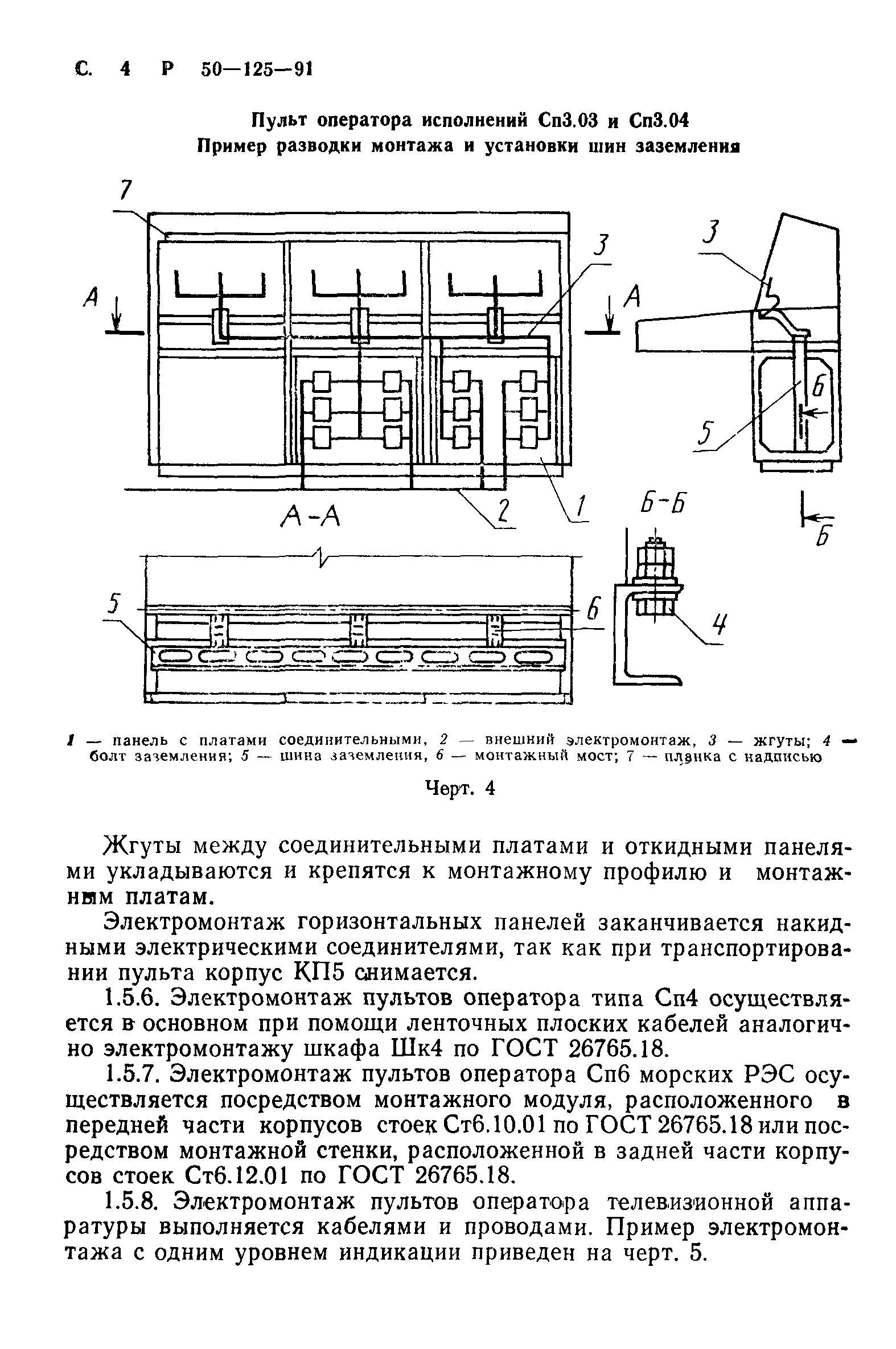 С. 4 Р 50—125—91

Пульт оператора исполнений Сп3.03 и Сп3.04
Пример разводки монтажа и установки шин заземления

7

3

3

А

А

6

5

2

1

А-А

Б-Б

Б

5

6

4

1 — панель с платами соединительными, 2 — внешний электромонтаж, 3 — жгуты; 4 — болт заземления; 5 — шина заземления, 6 — монтажный мост; 7 — планка с надписью

Черт. 4

Жгуты между соединительными платами и откидными панелями укладываются и крепятся к монтажному профилю и монтажным платам.

Электромонтаж горизонтальных панелей заканчивается накидными электрическими соединителями, так как при транспортировании пульта корпус КП5 снимается.

1.5.6. Электромонтаж пультов оператора типа Сп4 осуществляется в основном при помощи ленточных плоских кабелей аналогично электромонтажу шкафа Шк4 по ГОСТ 26765.18.

1.5.7. Электромонтаж пультов оператора Сп6 морских РЭС осуществляется посредством монтажного модуля, расположенного в передней части корпусов стоек Ст6.10.01 по ГОСТ 26765.18 или посредством монтажной стенки, расположенной в задней части корпусов стоек Ст6.12.01 по ГОСТ 26765.18.

1.5.8. Электромонтаж пультов оператора телевизионной аппаратуры выполняется кабелями и проводами. Пример электромонтажа с одним уровнем индикации приведен на черт. 5.